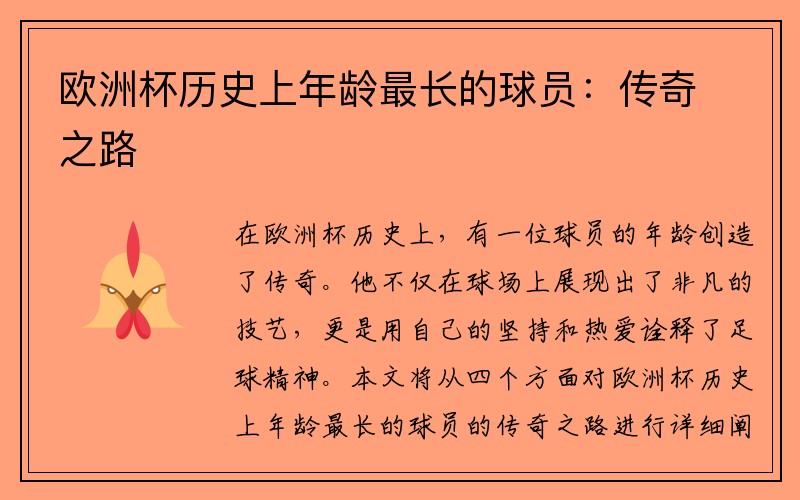 欧洲杯历史上年龄最长的球员：传奇之路

在欧洲杯历史上，有一位球员的年龄创造了传奇。他不仅在球场上展现出了非凡的技艺，更是用自己的坚持和热爱诠释了足球精神。本文将从四个方面对欧洲杯历史上年龄最长的球员的传奇之路进行详细阐